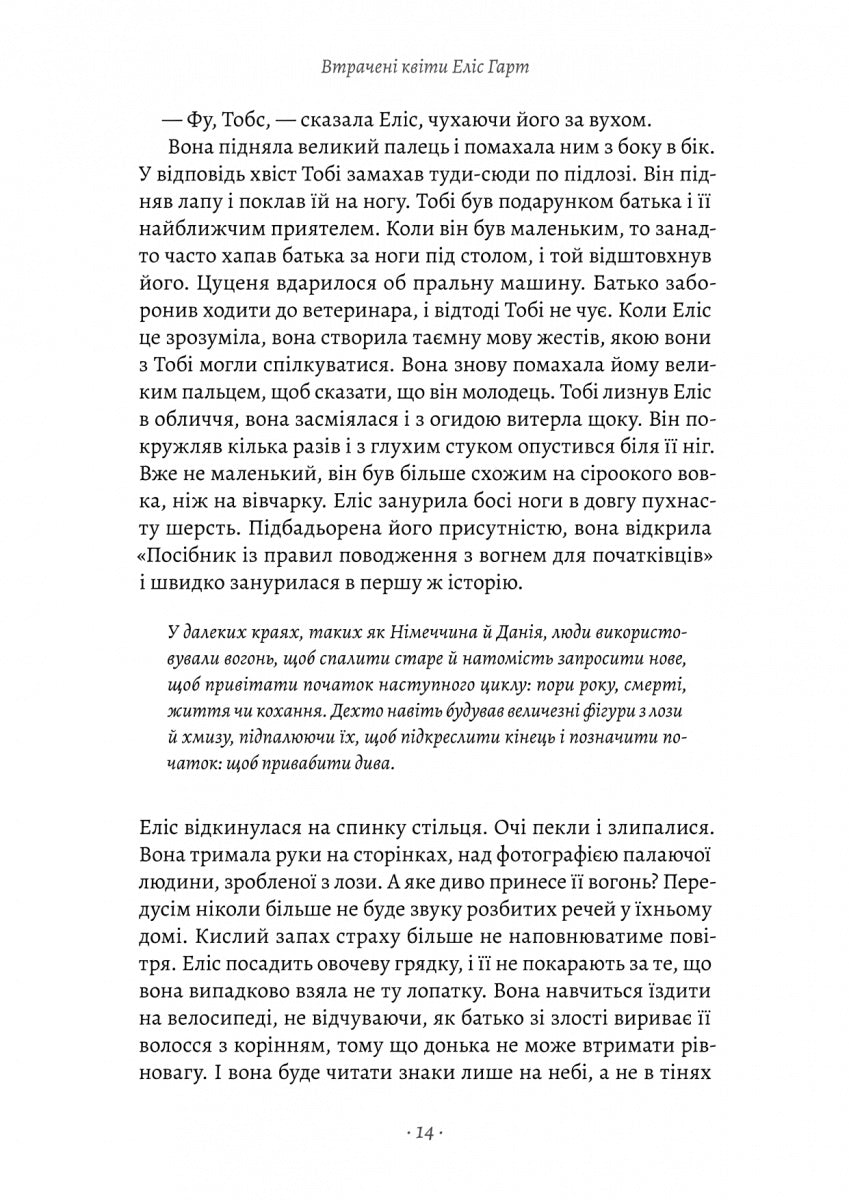 Втрачені квіти Еліс Гарт

— Фу, Тобс, — сказала Еліс, чухаючи його за вухом.

Вона підняла великий палець і помахала ним з боку в бік. У відповідь хвіст Тобі замахав туди-сюди по підлозі. Він підняв лапу і поклав їй на ногу. Тобі був подарунком батька і її найближчим приятелем. Коли він був маленьким, то занадто часто хапав батька за ноги під столом, і той відштовхнув його. Цуценя вдарилося об пральну машину. Батько заборонив ходити до ветеринара, і відтоді Тобі не чує. Коли Еліс це зрозуміла, вона створила таємну мову жестів, якою вони з Тобі могли спілкуватися. Вона знову помахала йому великим пальцем, щоб сказати, що він молодець. Тобі лизнув Еліс в обличчя, вона засміялася і з огидою витерла щоку. Він покружляв кілька разів і з глухим стуком опустився біля її ніг. Вже не маленький, він був більше схожим на сіроокого вовка, ніж на вівчарку. Еліс занурила босі ноги в довгу пухнасту шерсть. Підбадьорена його присутністю, вона відкрила «Посібник із правил поводження з вогнем для початківців» і швидко занурилася в першу ж історію.

У далеких краях, таких як Німеччина й Данія, люди використовували вогонь, щоб спалити старе й натомість запросити нове, щоб привітати початок наступного циклу: пори року, смерті, життя чи кохання. Дехто навіть будував величезні фігури з лози й хмизу, підпалюючи їх, щоб підкреслити кінець і позначити початок: щоб привабити дива.

Еліс відкинулася на спинку стільця. Очі пекли і злипалися. Вона тримала руки на сторінках, над фотографією палаючої людини, зробленої з лози. А яке диво принесе її вогонь? Передусім ніколи більше не буде звуку розбитих речей у їхньому домі. Кислий запах страху більше не наповнюватиме повітря. Еліс посадить овочеву грядку, і її не покарають за те, що вона випадково взяла не ту лопатку. Вона навчиться їздити на велосипеді, не відчуваючи, як батько зі злості вириває її волосся з корінням, тому що донька не може втримати рівновагу. І вона буде читати знаки лише на небі, а не в тінях

· 14 ·